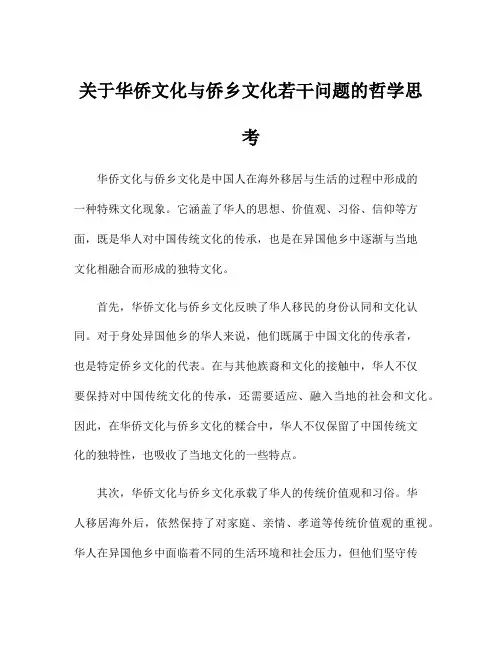 关于华侨文化与侨乡文化若干问题的哲学思考

华侨文化与侨乡文化是中国人在海外移居与生活的过程中形成的一种特殊文化现象。它涵盖了华人的思想、价值观、习俗、信仰等方面，既是华人对中国传统文化的传承，也是在异国他乡中逐渐与当地文化相融合而形成的独特文化。

首先，华侨文化与侨乡文化反映了华人移民的身份认同和文化认同。对于身处异国他乡的华人来说，他们既属于中国文化的传承者，也是特定侨乡文化的代表。在与其他族裔和文化的接触中，华人不仅要保持对中国传统文化的传承，还需要适应、融入当地的社会和文化。因此，在华侨文化与侨乡文化的糅合中，华人不仅保留了中国传统文化的独特性，也吸收了当地文化的一些特点。

其次，华侨文化与侨乡文化承载了华人的传统价值观和习俗。华人移居海外后，依然保持了对家庭、亲情、孝道等传统价值观的重视。华人在异国他乡中面临着不同的生活环境和社会压力，但他们坚守传